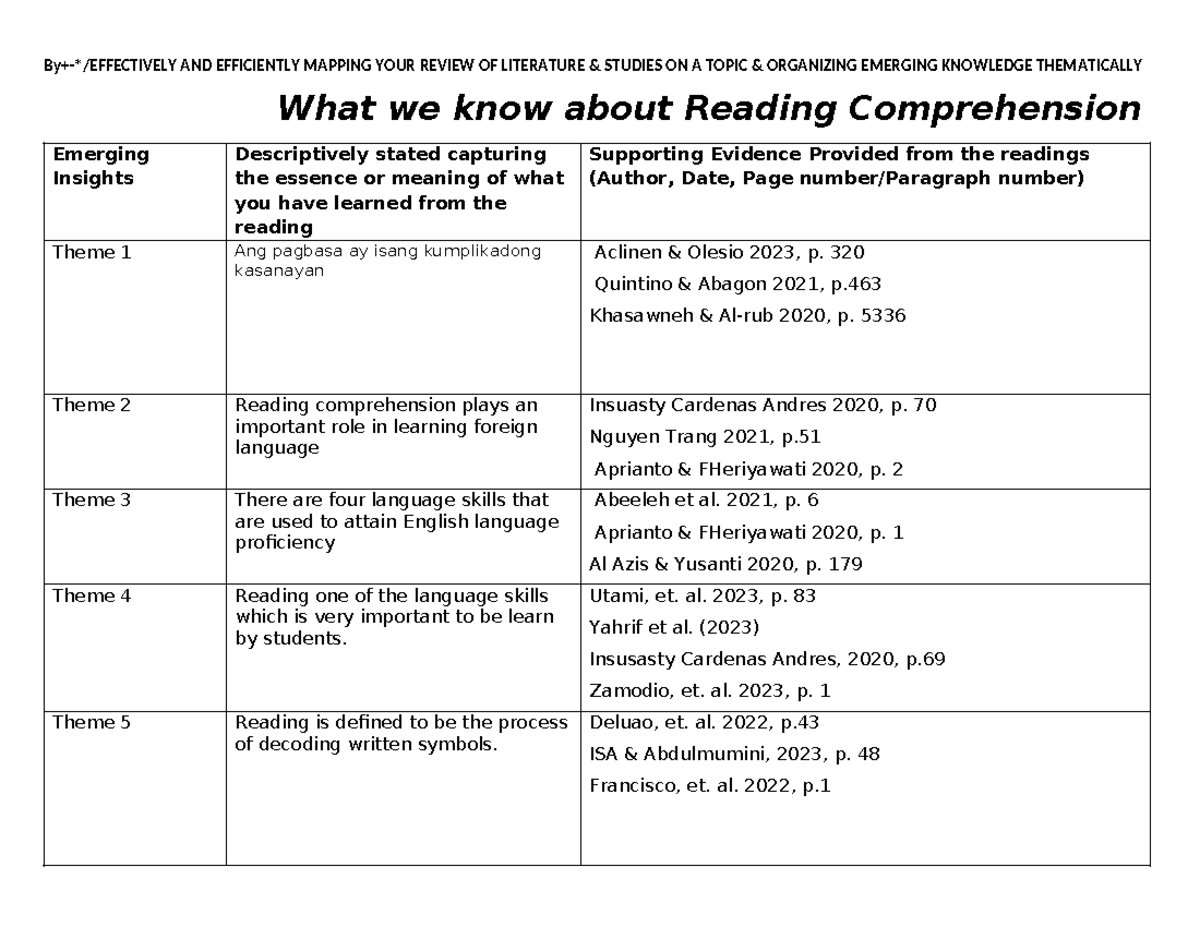 By+-*/EFFECTIVELY AND EFFICIENTLY MAPPING YOUR REVIEW OF LITERATURE & STUDIES ON A TOPIC & ORGANIZING EMERGING KNOWLEDGE THEMATICALLY

What we know about Reading Comprehension

| Emerging Insights | Descriptively stated capturing the essence or meaning of what you have learned from the reading | Supporting Evidence Provided from the readings (Author, Date, Page number/Paragraph number) |
|---|---|---|
| Theme 1 | Ang pagbasa ay isang kumplikadong kasanayan | Aclinen & Olesio 2023, p. 320 Quintino & Abagon 2021, p.463 Khasawneh & Al-rub 2020, p. 5336 |
| Theme 2 | Reading comprehension plays an important role in learning foreign language | Insuasty Cardenas Andres 2020, p. 70 Nguyen Trang 2021, p.51 Aprianto & FHeriyawati 2020, p. 2 |
| Theme 3 | There are four language skills that are used to attain English language proficiency | Abeeleh et al. 2021, p. 6 Aprianto & FHeriyawati 2020, p. 1 Al Azis & Yusanti 2020, p. 179 |
| Theme 4 | Reading one of the language skills which is very important to be learn by students. | Utami, et. al. 2023, p. 83 Yahrif et al. (2023) Insusasty Cardenas Andres, 2020, p.69 Zamodio, et. al. 2023, p. 1 |
| Theme 5 | Reading is defined to be the process of decoding written symbols. | Deluao, et. al. 2022, p.43 ISA & Abdulmumini, 2023, p. 48 Francisco, et. al. 2022, p.1 |